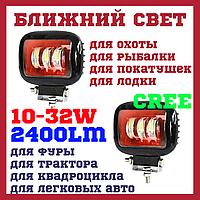 БЛИЖНИЙ СВЕТ

для охоты
для рыбалки
для покатушек
для лодки

CREE

10-32W
2400LM

для фуры
для трактора
для квадроцикла
для легковых авто